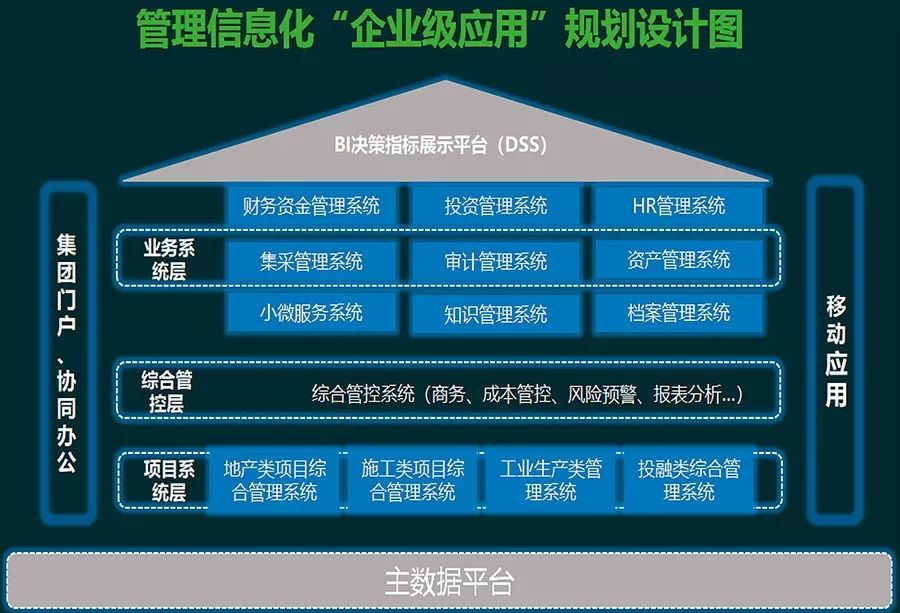 管理信息化“企业级应用”规划设计图

BI决策指标展示平台（DSS）

集团门户、协同办公

财务资金管理系统
投资管理系统
HR管理系统

业务系统层
集采管理系统
审计管理系统
资产管理系统

小微服务系统
知识管理系统
档案管理系统

综合管控层
综合管控系统（商务、成本管控、风险预警、报表分析...）

项目系统层
地产类项目综合管理系统
施工类项目综合管理系统
工业生产类管理系统
投融类综合管理系统

移动应用

主数据平台